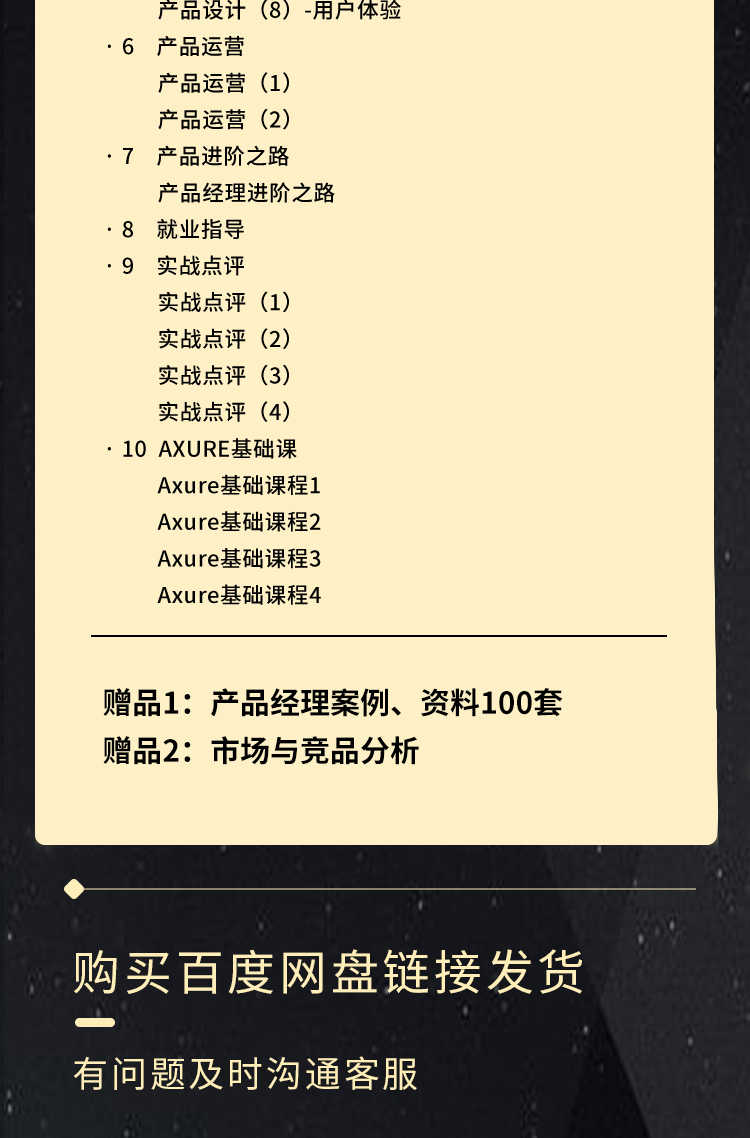 产品设计（8）-用户体验

· 6 产品运营

产品运营（1）

产品运营（2）

· 7 产品进阶之路

产品经理进阶之路

· 8 就业指导

· 9 实战点评

实战点评（1）

实战点评（2）

实战点评（3）

实战点评（4）

· 10 AXURE基础课

Axure基础课程1

Axure基础课程2

Axure基础课程3

Axure基础课程4

赠品1：产品经理案例、资料100套

赠品2：市场与竞品分析

购买百度网盘链接发货

有问题及时沟通客服